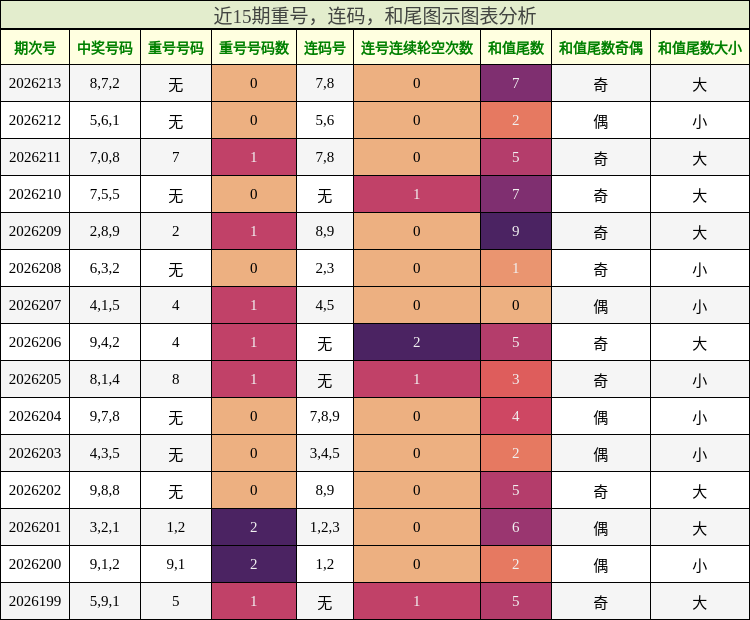 近15期重号，连码，和尾图示图表分析

| 期次号 | 中奖号码 | 重号号码 | 重号号码数 | 连码号 | 连号连续轮空次数 | 和值尾数 | 和值尾数奇偶 | 和值尾数大小 |
|---|---|---|---|---|---|---|---|---|
| 2026213 | 8,7,2 | 无 | 0 | 7,8 | 0 | 7 | 奇 | 大 |
| 2026212 | 5,6,1 | 无 | 0 | 5,6 | 0 | 2 | 偶 | 小 |
| 2026211 | 7,0,8 | 7 | 1 | 7,8 | 0 | 5 | 奇 | 大 |
| 2026210 | 7,5,5 | 无 | 0 | 无 | 1 | 7 | 奇 | 大 |
| 2026209 | 2,8,9 | 2 | 1 | 8,9 | 0 | 9 | 奇 | 大 |
| 2026208 | 6,3,2 | 无 | 0 | 2,3 | 0 | 1 | 奇 | 小 |
| 2026207 | 4,1,5 | 4 | 1 | 4,5 | 0 | 0 | 偶 | 小 |
| 2026206 | 9,4,2 | 4 | 1 | 无 | 2 | 5 | 奇 | 大 |
| 2026205 | 8,1,4 | 8 | 1 | 无 | 1 | 3 | 奇 | 小 |
| 2026204 | 9,7,8 | 无 | 0 | 7,8,9 | 0 | 4 | 偶 | 小 |
| 2026203 | 4,3,5 | 无 | 0 | 3,4,5 | 0 | 2 | 偶 | 小 |
| 2026202 | 9,8,8 | 无 | 0 | 8,9 | 0 | 5 | 奇 | 大 |
| 2026201 | 3,2,1 | 1,2 | 2 | 1,2,3 | 0 | 6 | 偶 | 大 |
| 2026200 | 9,1,2 | 9,1 | 2 | 1,2 | 0 | 2 | 偶 | 小 |
| 2026199 | 5,9,1 | 5 | 1 | 无 | 1 | 5 | 奇 | 大 |